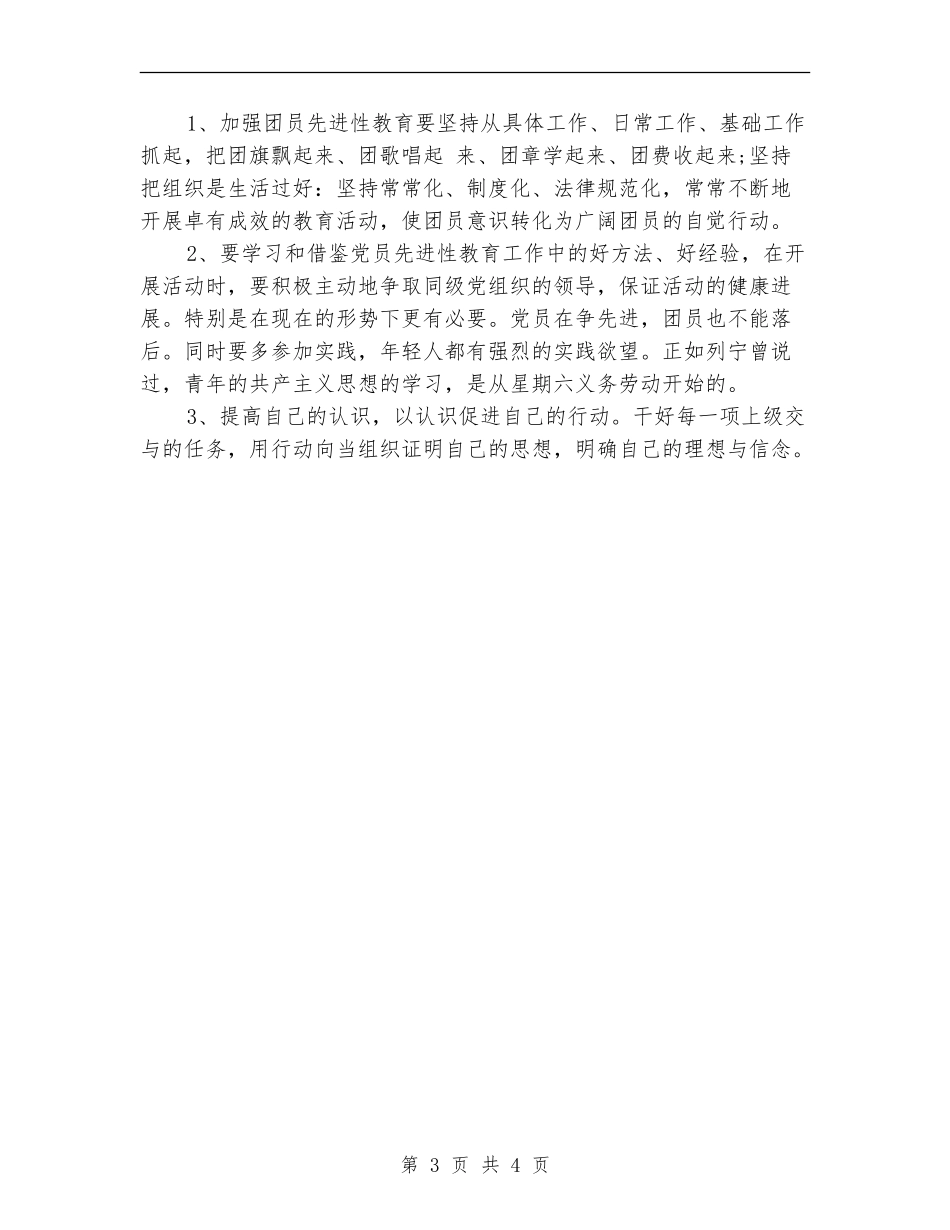 1、加强团员先进性教育要坚持从具体工作、日常工作、基础工作抓起，把团旗飘起来、团歌唱起 来、团章学起来、团费收起来;坚持把组织是生活过好：坚持常常化、制度化、法律规范化，常常不断地开展卓有成效的教育活动，使团员意识转化为广阔团员的自觉行动。

2、要学习和借鉴党员先进性教育工作中的好方法、好经验，在开展活动时，要积极主动地争取同级党组织的领导，保证活动的健康进展。特别是在现在的形势下更有必要。党员在争先进，团员也不能落后。同时要多参加实践，年轻人都有强烈的实践欲望。正如列宁曾说过，青年的共产主义思想的学习，是从星期六义务劳动开始的。

3、提高自己的认识，以认识促进自己的行动。干好每一项上级交与的任务，用行动向当组织证明自己的思想，明确自己的理想与信念。

第 3 页 共 4 页